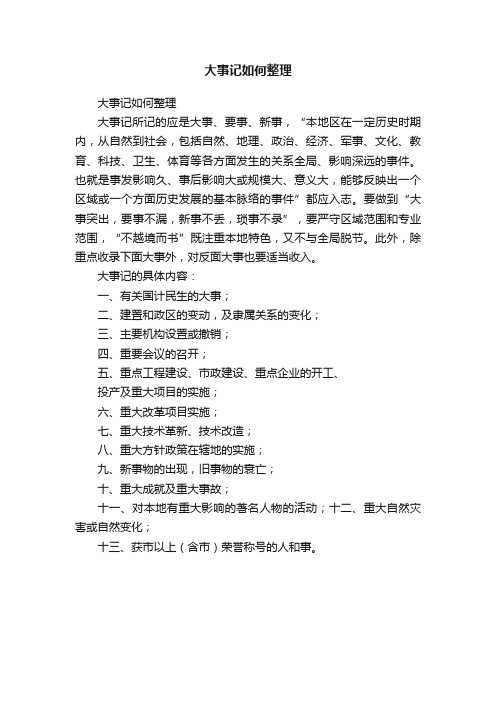 大事记如何整理

大事记如何整理

大事记所记的应是大事、要事、新事，“本地区在一定历史时期内，从自然到社会，包括自然、地理、政治、经济、军事、文化、教育、科技、卫生、体育等各方面发生的关系全局、影响深远的事件。也就是事发影响久、事后影响大或规模大、意义大，能够反映出一个区域或一个方面历史发展的基本脉络的事件”都应入志。要做到“大事突出，要事不漏，新事不丢，琐事不录”，要严守区域范围和专业范围，“不越境而书”既注重本地特色，又不与全局脱节。此外，除重点收录下面大事外，对反面大事也要适当收入。

大事记的具体内容：

一、有关国计民生的大事；

二、建置和政区的变动，及隶属关系的变化；

三、主要机构设置或撤销；

四、重要会议的召开；

五、重点工程建设、市政建设、重点企业的开工、

投产及重大项目的实施；

六、重大改革项目实施；

七、重大技术革新、技术改造；

八、重大方针政策在辖地的实施；

九、新事物的出现，旧事物的衰亡；

十、重大成就及重大事故；

十一、对本地有重大影响的著名人物的活动；十二、重大自然灾害或自然变化；

十三、获市以上（含市）荣誉称号的人和事。